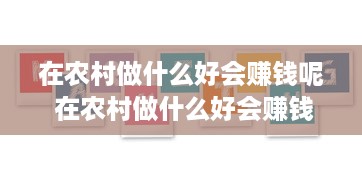 在农村做什么好会赚钱呢
在农村做什么好会赚钱